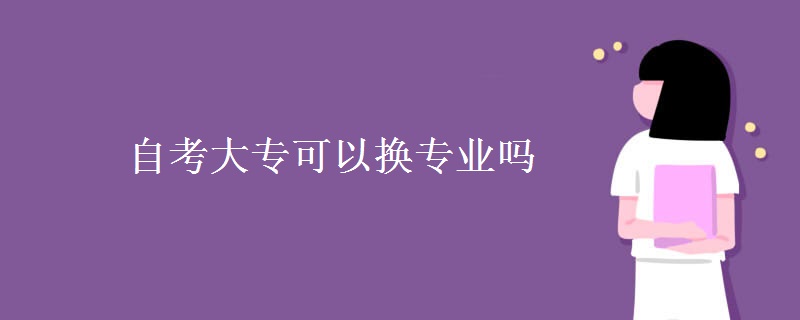 自考大专可以换专业吗